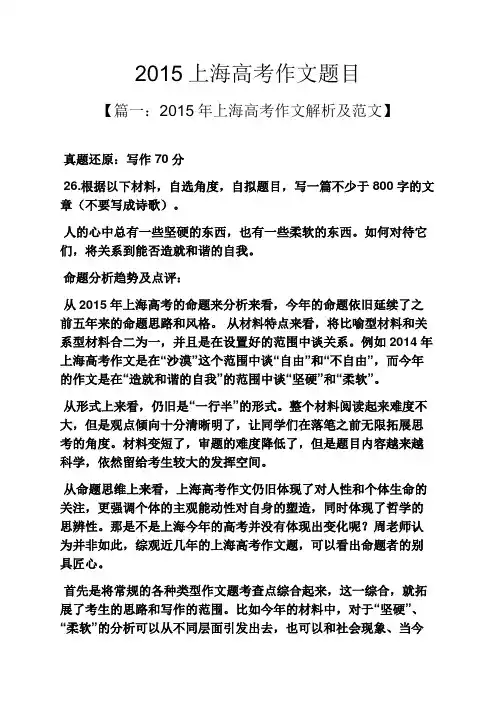 2015 上海高考作文题目

【篇一：2015 年上海高考作文解析及范文】

真题还原：写作 70 分

26.根据以下材料，自选角度，自拟题目，写一篇不少于 800 字的文章（不要写成诗歌）。

人的心中总有一些坚硬的东西，也有一些柔软的东西。如何对待它们，将关系到能否造就和谐的自我。

命题分析趋势及点评：

从 2015 年上海高考的命题来分析来看，今年的命题依旧延续了之前五年来的命题思路和风格。 从材料特点来看，将比喻型材料和关系型材料合二为一，并且是在设置好的范围中谈关系。例如 2014 年上海高考作文是在“沙漠”这个范围中谈“自由”和“不自由”，而今年的作文是在“造就和谐的自我”的范围中谈“坚硬”和“柔软”。

从形式上来看，仍旧是“一行半”的形式。整个材料阅读起来难度不大，但是观点倾向十分清晰明了，让同学们在落笔之前无限拓展思考的角度。材料变短了，审题的难度降低了，但是题目内容越来越科学，依然留给考生较大的发挥空间。

从命题思维上来看，上海高考作文仍旧体现了对人性和个体生命的关注，更强调个体的主观能动性对自身的塑造，同时体现了哲学的思辨性。那是不是上海今年的高考并没有体现出变化呢？周老师认为并非如此，综观近几年的上海高考作文题，可以看出命题者的别具匠心。

首先是将常规的各种类型作文题考查点综合起来，这一综合，就拓展了考生的思路和写作的范围。比如今年的材料中，对于“坚硬”、“柔软”的分析可以从不同层面引发出去，也可以和社会现象、当今